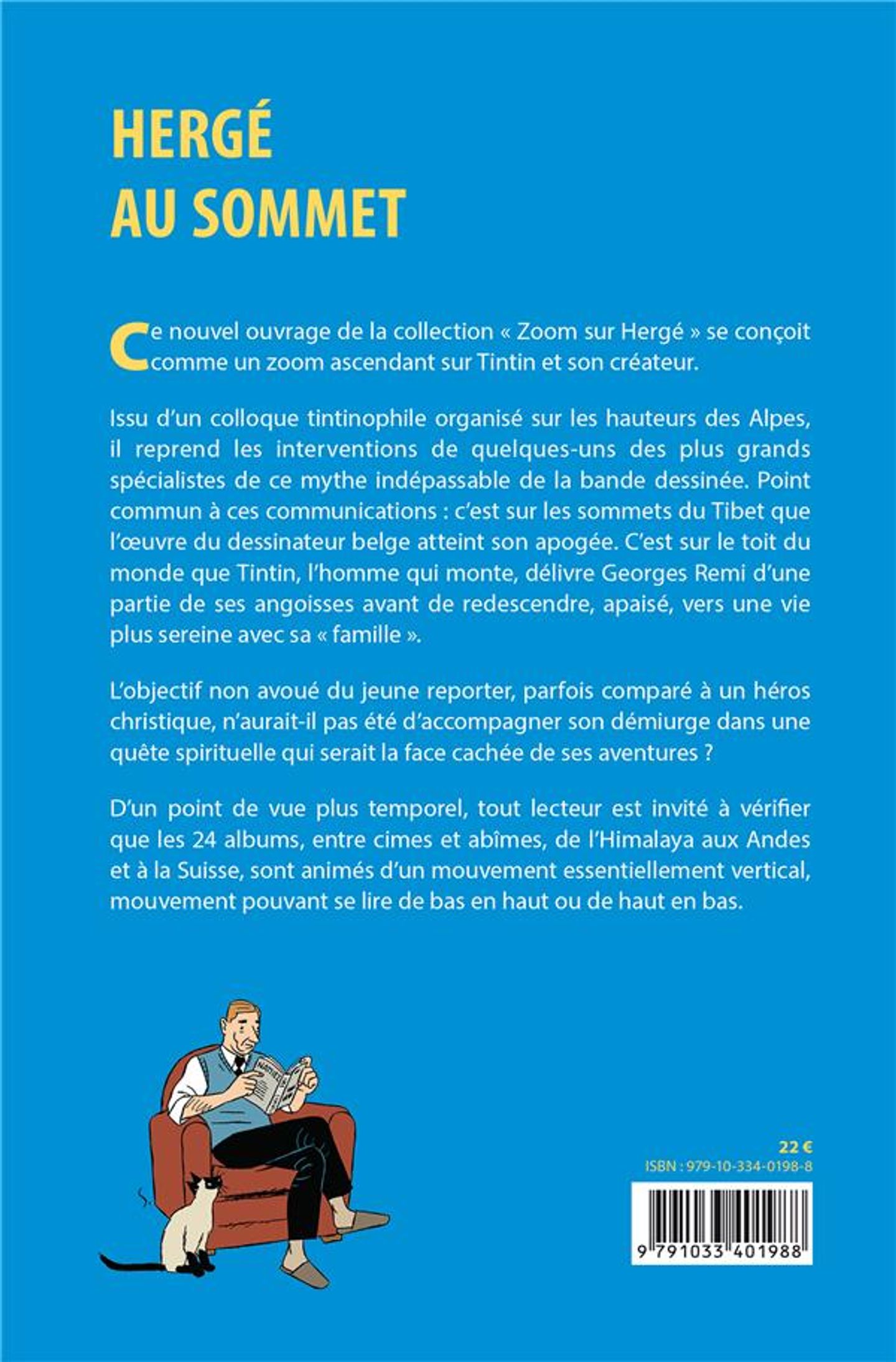 HERGÉ
AU SOMMET

Ce nouvel ouvrage de la collection « Zoom sur Hergé » se conçoit comme un zoom ascendant sur Tintin et son créateur.

Issu d'un colloque tintinophile organisé sur les hauteurs des Alpes, il reprend les interventions de quelques-uns des plus grands spécialistes de ce mythe indépassable de la bande dessinée. Point commun à ces communications : c'est sur les sommets du Tibet que l'œuvre du dessinateur belge atteint son apogée. C'est sur le toit du monde que Tintin, l'homme qui monte, délivre Georges Remi d'une partie de ses angoisses avant de redescendre, apaisé, vers une vie plus sereine avec sa « famille ».

L'objectif non avoué du jeune reporter, parfois comparé à un héros christique, n'aurait-il pas été d'accompagner son démiurge dans une quête spirituelle qui serait la face cachée de ses aventures ?

D'un point de vue plus temporel, tout lecteur est invité à vérifier que les 24 albums, entre cimes et abîmes, de l'Himalaya aux Andes et à la Suisse, sont animés d'un mouvement essentiellement vertical, mouvement pouvant se lire de bas en haut ou de haut en bas.

22 €
ISBN : 979-10-334-0198-8

9 791033 401988